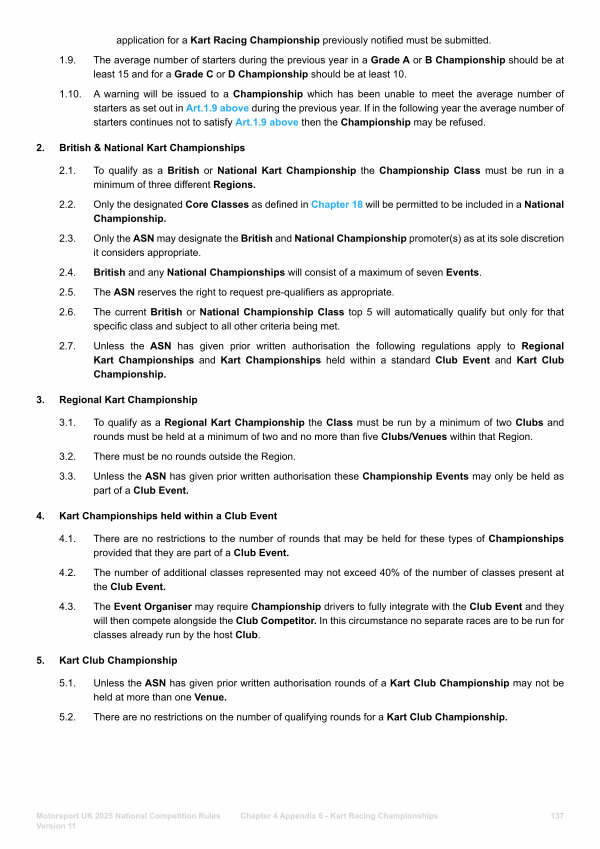 application for a Kart Racing Championship previously notified must be submitted.

1.9. The average number of starters during the previous year in a Grade A or B Championship should be at least 15 and for a Grade C or D Championship should be at least 10.

1.10. A warning will be issued to a Championship which has been unable to meet the average number of starters as set out in Art.1.9 above during the previous year. If in the following year the average number of starters continues not to satisfy Art.1.9 above then the Championship may be refused.

2. British & National Kart Championships

2.1. To qualify as a British or National Kart Championship the Championship Class must be run in a minimum of three different Regions.

2.2. Only the designated Core Classes as defined in Chapter 18 will be permitted to be included in a National Championship.

2.3. Only the ASN may designate the British and National Championship promoter(s) as at its sole discretion it considers appropriate.

2.4. British and any National Championships will consist of a maximum of seven Events.

2.5. The ASN reserves the right to request pre-qualifiers as appropriate.

2.6. The current British or National Championship Class top 5 will automatically qualify but only for that specific class and subject to all other criteria being met.

2.7. Unless the ASN has given prior written authorisation the following regulations apply to Regional Kart Championships and Kart Championships held within a standard Club Event and Kart Club Championship.

3. Regional Kart Championship

3.1. To qualify as a Regional Kart Championship the Class must be run by a minimum of two Clubs and rounds must be held at a minimum of two and no more than five Clubs/Venues within that Region.

3.2. There must be no rounds outside the Region.

3.3. Unless the ASN has given prior written authorisation these Championship Events may only be held as part of a Club Event.

4. Kart Championships held within a Club Event

4.1. There are no restrictions to the number of rounds that may be held for these types of Championships provided that they are part of a Club Event.

4.2. The number of additional classes represented may not exceed 40% of the number of classes present at the Club Event.

4.3. The Event Organiser may require Championship drivers to fully integrate with the Club Event and they will then compete alongside the Club Competitor. In this circumstance no separate races are to be run for classes already run by the host Club.

5. Kart Club Championship

5.1. Unless the ASN has given prior written authorisation rounds of a Kart Club Championship may not be held at more than one Venue.

5.2. There are no restrictions on the number of qualifying rounds for a Kart Club Championship.

Motorsport UK 2025 National Competition Rules Version 11 Chapter 4 Appendix 6 - Kart Racing Championships 137